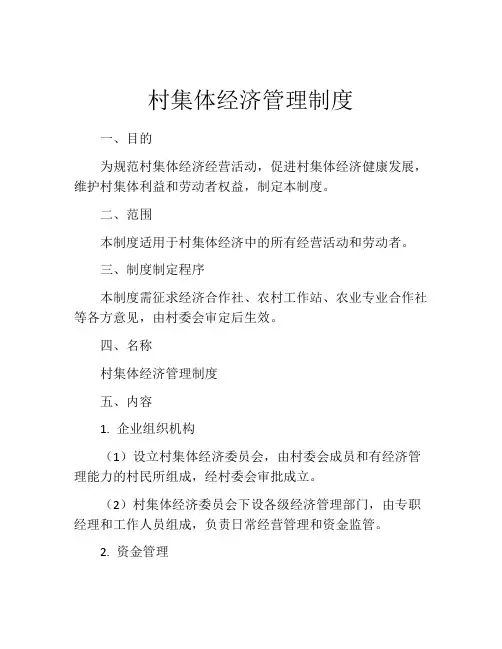 村集体经济管理制度

一、目的

为规范村集体经济经营活动，促进村集体经济健康发展，维护村集体利益和劳动者权益，制定本制度。

二、范围

本制度适用于村集体经济中的所有经营活动和劳动者。

三、制度制定程序

本制度需征求经济合作社、农村工作站、农业专业合作社等各方意见，由村委会审定后生效。

四、名称

村集体经济管理制度

五、内容

1. 企业组织机构

（1）设立村集体经济委员会，由村委会成员和有经济管理能力的村民所组成，经村委会审批成立。

（2）村集体经济委员会下设各级经济管理部门，由专职经理和工作人员组成，负责日常经营管理和资金监管。

2. 资金管理